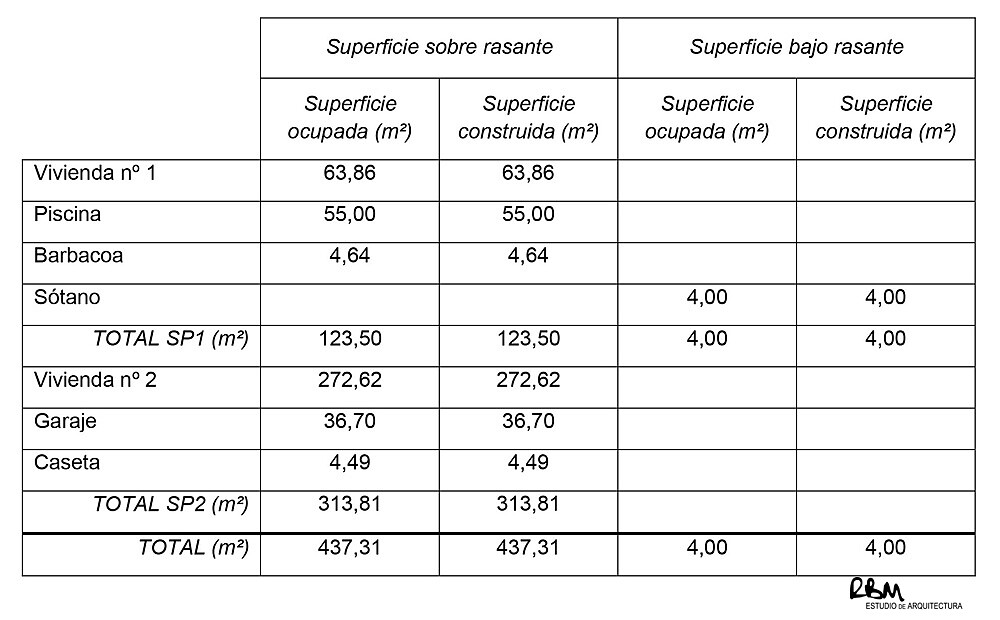 | | Superficie sobre rasante | | Superficie bajo rasante | |
|---|---|---|---|---|
| | Superficie ocupada (m²) | Superficie construida (m²) | Superficie ocupada (m²) | Superficie construida (m²) |
| Vivienda nº 1 | 63,86 | 63,86 | | |
| Piscina | 55,00 | 55,00 | | |
| Barbacoa | 4,64 | 4,64 | | |
| Sótano | | | 4,00 | 4,00 |
| TOTAL SP1 (m²) | 123,50 | 123,50 | 4,00 | 4,00 |
| Vivienda nº 2 | 272,62 | 272,62 | | |
| Garaje | 36,70 | 36,70 | | |
| Caseta | 4,49 | 4,49 | | |
| TOTAL SP2 (m²) | 313,81 | 313,81 | | |
| TOTAL (m²) | 437,31 | 437,31 | 4,00 | 4,00 |

RBM
ESTUDIO DE ARQUITECTURA